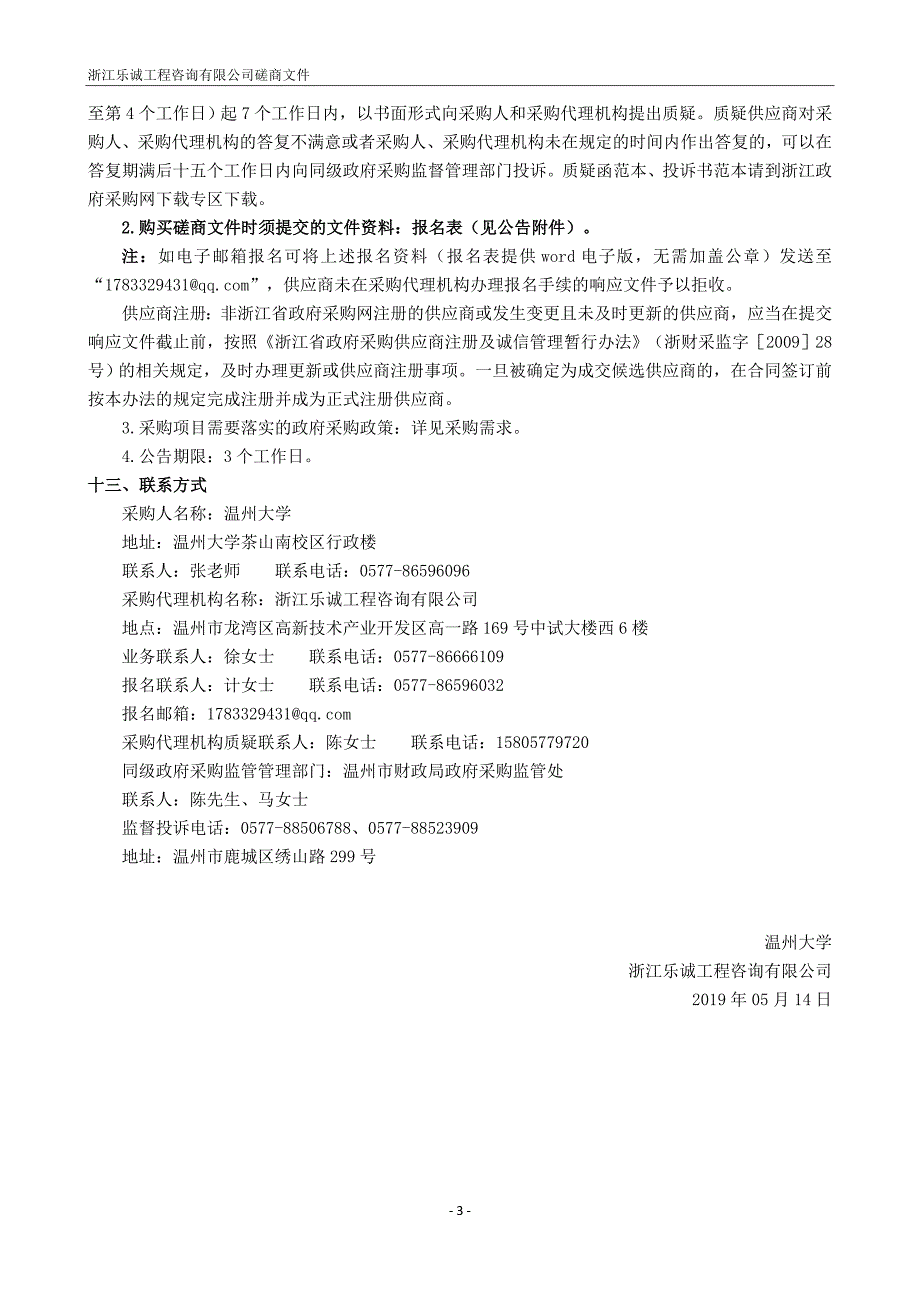 浙江乐诚工程咨询有限公司磋商文件

至第 4 个工作日）起 7 个工作日内，以书面形式向采购人和采购代理机构提出质疑。质疑供应商对采购人、采购代理机构的答复不满意或者采购人、采购代理机构未在规定的时间内作出答复的，可以在答复期满后十五个工作日内向同级政府采购监督管理部门投诉。质疑函范本、投诉书范本请到浙江政府采购网下载专区下载。

2.购买磋商文件时须提交的文件资料：报名表（见公告附件）。

注：如电子邮箱报名可将上述报名资料（报名表提供 word 电子版，无需加盖公章）发送至“1783329431@qq.com”，供应商未在采购代理机构办理报名手续的响应文件予以拒收。

供应商注册：非浙江省政府采购网注册的供应商或发生变更且未及时更新的供应商，应当在提交响应文件截止前，按照《浙江省政府采购供应商注册及诚信管理暂行办法》（浙财采监字［2009］28 号）的相关规定，及时办理更新或供应商注册事项。一旦被确定为成交候选供应商的，在合同签订前按本办法的规定完成注册并成为正式注册供应商。

3.采购项目需要落实的政府采购政策：详见采购需求。

4.公告期限：3 个工作日。

十三、联系方式

采购人名称：温州大学

地址：温州大学茶山南校区行政楼

联系人：张老师　　联系电话：0577-86596096

采购代理机构名称：浙江乐诚工程咨询有限公司

地点：温州市龙湾区高新技术产业开发区高一路 169 号中试大楼西 6 楼

业务联系人：徐女士　　联系电话：0577-86666109

报名联系人：计女士　　联系电话：0577-86596032

报名邮箱：1783329431@qq.com

采购代理机构质疑联系人：陈女士　　联系电话：15805779720

同级政府采购监管管理部门：温州市财政局政府采购监管处

联系人：陈先生、马女士

监督投诉电话：0577-88506788、0577-88523909

地址：温州市鹿城区绣山路 299 号

温州大学

浙江乐诚工程咨询有限公司

2019 年 05 月 14 日

- 3 -